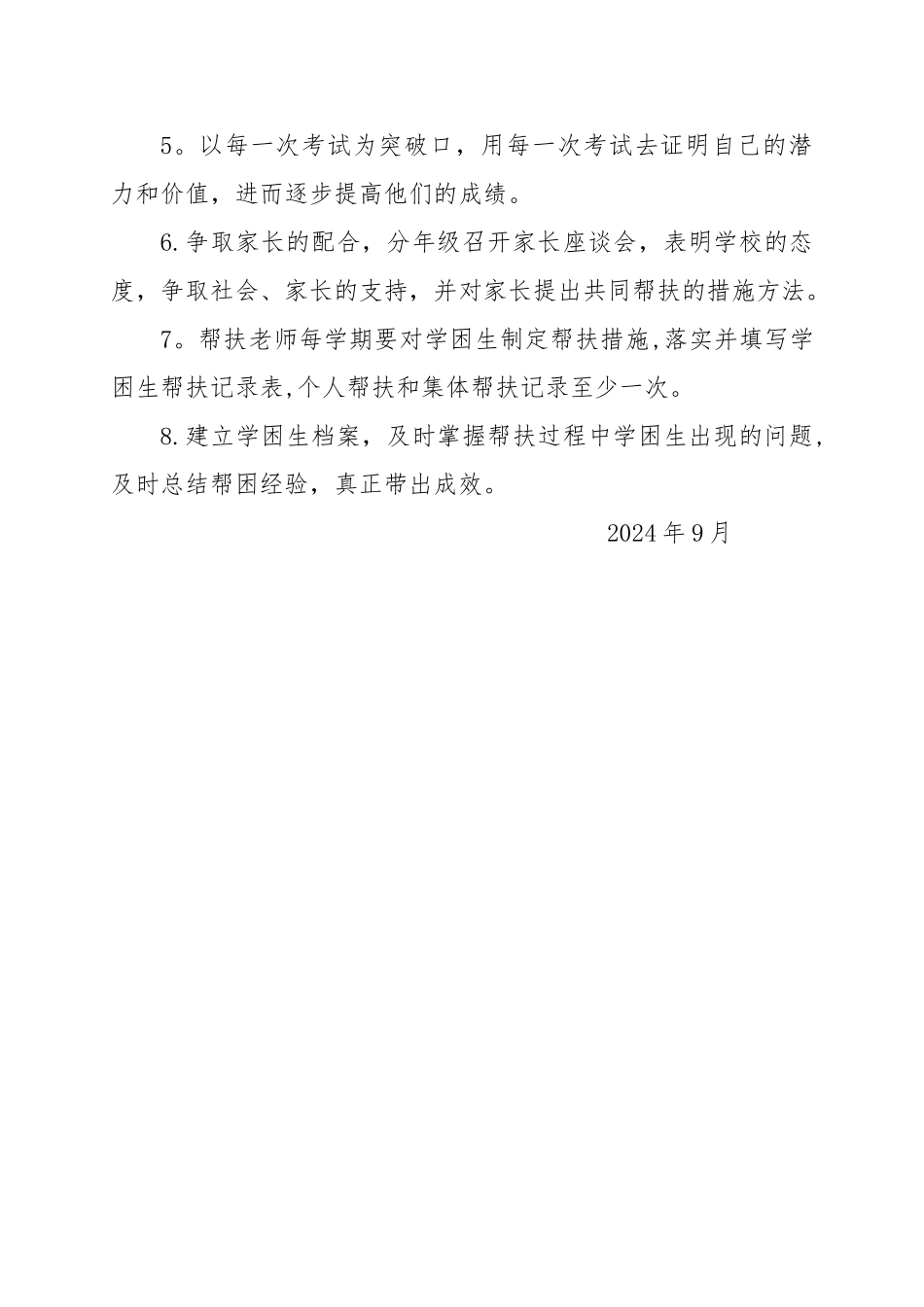 5。以每一次考试为突破口，用每一次考试去证明自己的潜力和价值，进而逐步提高他们的成绩。

6.争取家长的配合，分年级召开家长座谈会，表明学校的态度，争取社会、家长的支持，并对家长提出共同帮扶的措施方法。

7。帮扶老师每学期要对学困生制定帮扶措施,落实并填写学困生帮扶记录表,个人帮扶和集体帮扶记录至少一次。

8.建立学困生档案，及时掌握帮扶过程中学困生出现的问题，及时总结帮困经验，真正带出成效。

2024年9月